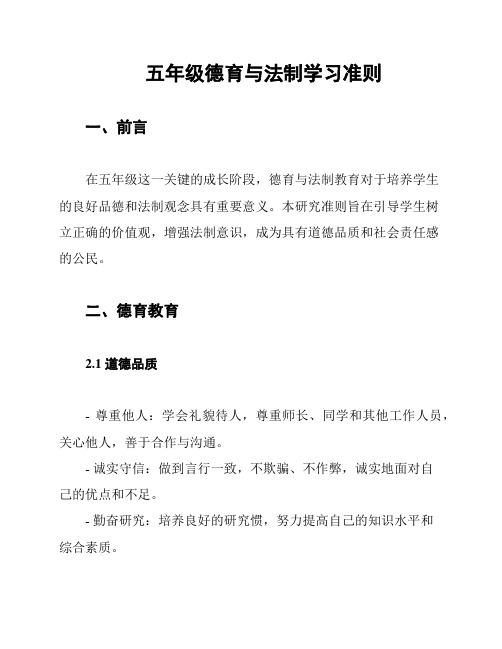 五年级德育与法制学习准则

一、前言

在五年级这一关键的成长阶段，德育与法制教育对于培养学生的良好品德和法制观念具有重要意义。本研究准则旨在引导学生树立正确的价值观，增强法制意识，成为具有道德品质和社会责任感的公民。

二、德育教育

2.1 道德品质

- 尊重他人：学会礼貌待人，尊重师长、同学和其他工作人员，关心他人，善于合作与沟通。

- 诚实守信：做到言行一致，不欺骗、不作弊，诚实地面对自己的优点和不足。

- 勤奋研究：培养良好的研究惯，努力提高自己的知识水平和综合素质。